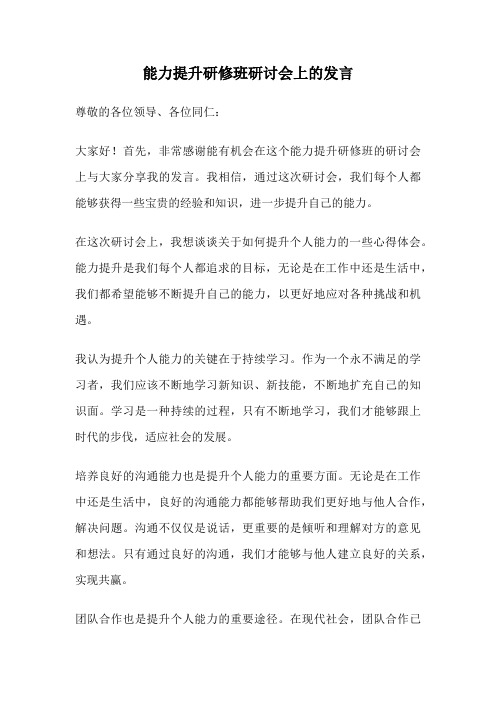 能力提升研修班研讨会上的发言

尊敬的各位领导、各位同仁：

大家好！首先，非常感谢能有机会在这个能力提升研修班的研讨会上与大家分享我的发言。我相信，通过这次研讨会，我们每个人都能够获得一些宝贵的经验和知识，进一步提升自己的能力。

在这次研讨会上，我想谈谈关于如何提升个人能力的一些心得体会。能力提升是我们每个人都追求的目标，无论是在工作中还是生活中，我们都希望能够不断提升自己的能力，以更好地应对各种挑战和机遇。

我认为提升个人能力的关键在于持续学习。作为一个永不满足的学习者，我们应该不断地学习新知识、新技能，不断地扩充自己的知识面。学习是一种持续的过程，只有不断地学习，我们才能够跟上时代的步伐，适应社会的发展。

培养良好的沟通能力也是提升个人能力的重要方面。无论是在工作中还是生活中，良好的沟通能力都能够帮助我们更好地与他人合作，解决问题。沟通不仅仅是说话，更重要的是倾听和理解对方的意见和想法。只有通过良好的沟通，我们才能够与他人建立良好的关系，实现共赢。

团队合作也是提升个人能力的重要途径。在现代社会，团队合作已